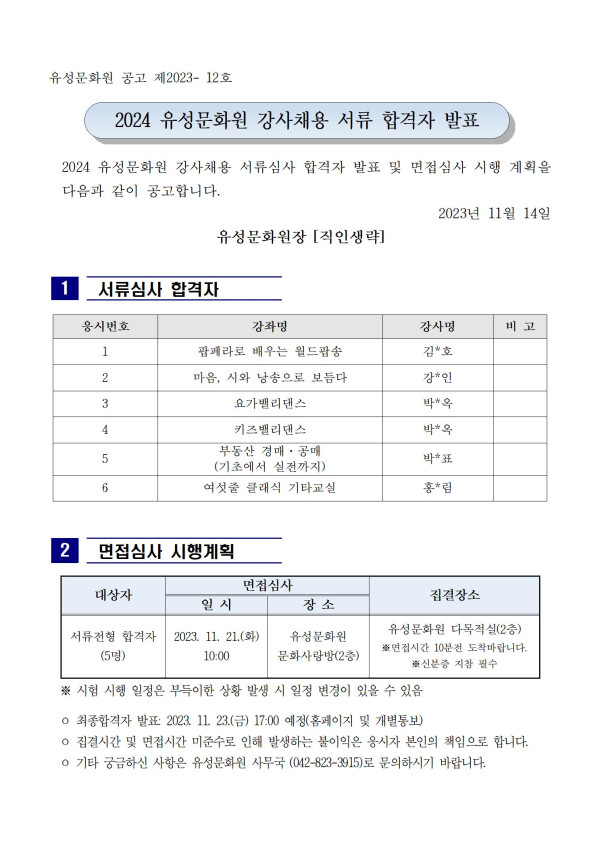 유성문화원 공고 제2023- 12호

2024 유성문화원 강사채용 서류 합격자 발표

2024 유성문화원 강사채용 서류심사 합격자 발표 및 면접심사 시행 계획을 다음과 같이 공고합니다.

2023년 11월 14일

유성문화원장 [직인생략]

1 서류심사 합격자

| 응시번호 | 강좌명 | 강사명 | 비 고 |
|---|---|---|---|
| 1 | 팝페라로 배우는 월드팝송 | 김*호 | |
| 2 | 마음, 시와 낭송으로 보듬다 | 강*인 | |
| 3 | 요가밸리댄스 | 박*옥 | |
| 4 | 키즈밸리댄스 | 박*옥 | |
| 5 | 부동산 경매·공매 (기초에서 실전까지) | 박*표 | |
| 6 | 여섯줄 클래식 기타교실 | 홍*림 | |

2 면접심사 시행계획

| 대상자 | 면접심사 일 시 | 면접심사 장 소 | 집결장소 |
|---|---|---|---|
| 서류전형 합격자 (5명) | 2023. 11. 21.(화) 10:00 | 유성문화원 문화사랑방(2층) | 유성문화원 다목적실(2층) ※면접시간 10분전 도착바랍니다. ※신분증 지참 필수 |

※ 시험 시행 일정은 부득이한 상황 발생 시 일정 변경이 있을 수 있음

○ 최종합격자 발표: 2023. 11. 23.(금) 17:00 예정(홈페이지 및 개별통보)
○ 집결시간 및 면접시간 미준수로 인해 발생하는 불이익은 응시자 본인의 책임으로 합니다.
○ 기타 궁금하신 사항은 유성문화원 사무국 (042-823-3915)로 문의하시기 바랍니다.